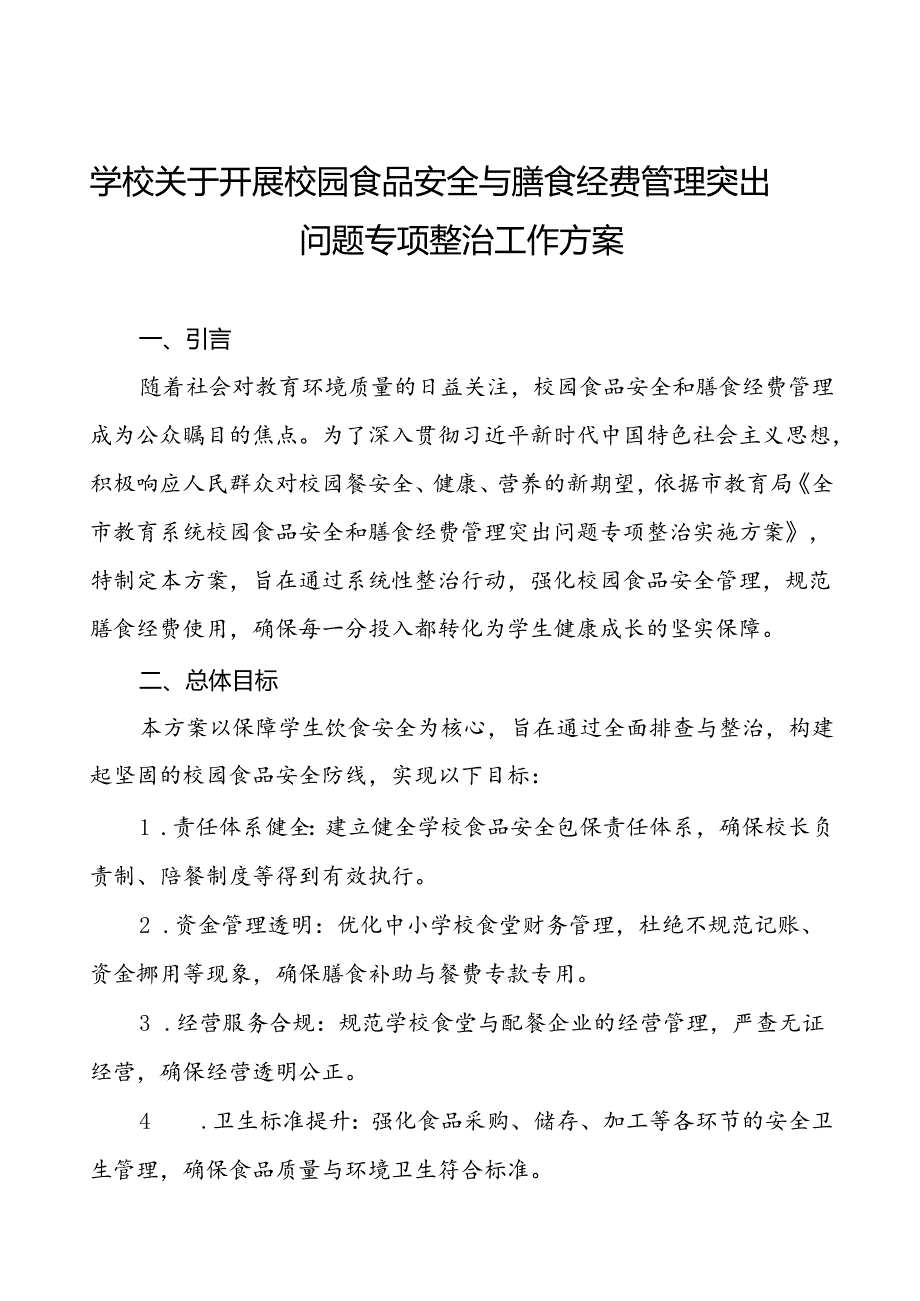 学校关于开展校园食品安全与膳食经费管理突出问题专项整治工作方案

一、引言

随着社会对教育环境质量的日益关注，校园食品安全和膳食经费管理成为公众瞩目的焦点。为了深入贯彻习近平新时代中国特色社会主义思想，积极响应人民群众对校园餐安全、健康、营养的新期望，依据市教育局《全市教育系统校园食品安全和膳食经费管理突出问题专项整治实施方案》，特制定本方案，旨在通过系统性整治行动，强化校园食品安全管理，规范膳食经费使用，确保每一分投入都转化为学生健康成长的坚实保障。

二、总体目标

本方案以保障学生饮食安全为核心，旨在通过全面排查与整治，构建起坚固的校园食品安全防线，实现以下目标：

1．责任体系健全：建立健全学校食品安全包保责任体系，确保校长负责制、陪餐制度等得到有效执行。

2．资金管理透明：优化中小学校食堂财务管理，杜绝不规范记账、资金挪用等现象，确保膳食补助与餐费专款专用。

3．经营服务合规：规范学校食堂与配餐企业的经营管理，严查无证经营，确保经营透明公正。

4　．卫生标准提升：强化食品采购、储存、加工等各环节的安全卫生管理，确保食品质量与环境卫生符合标准。